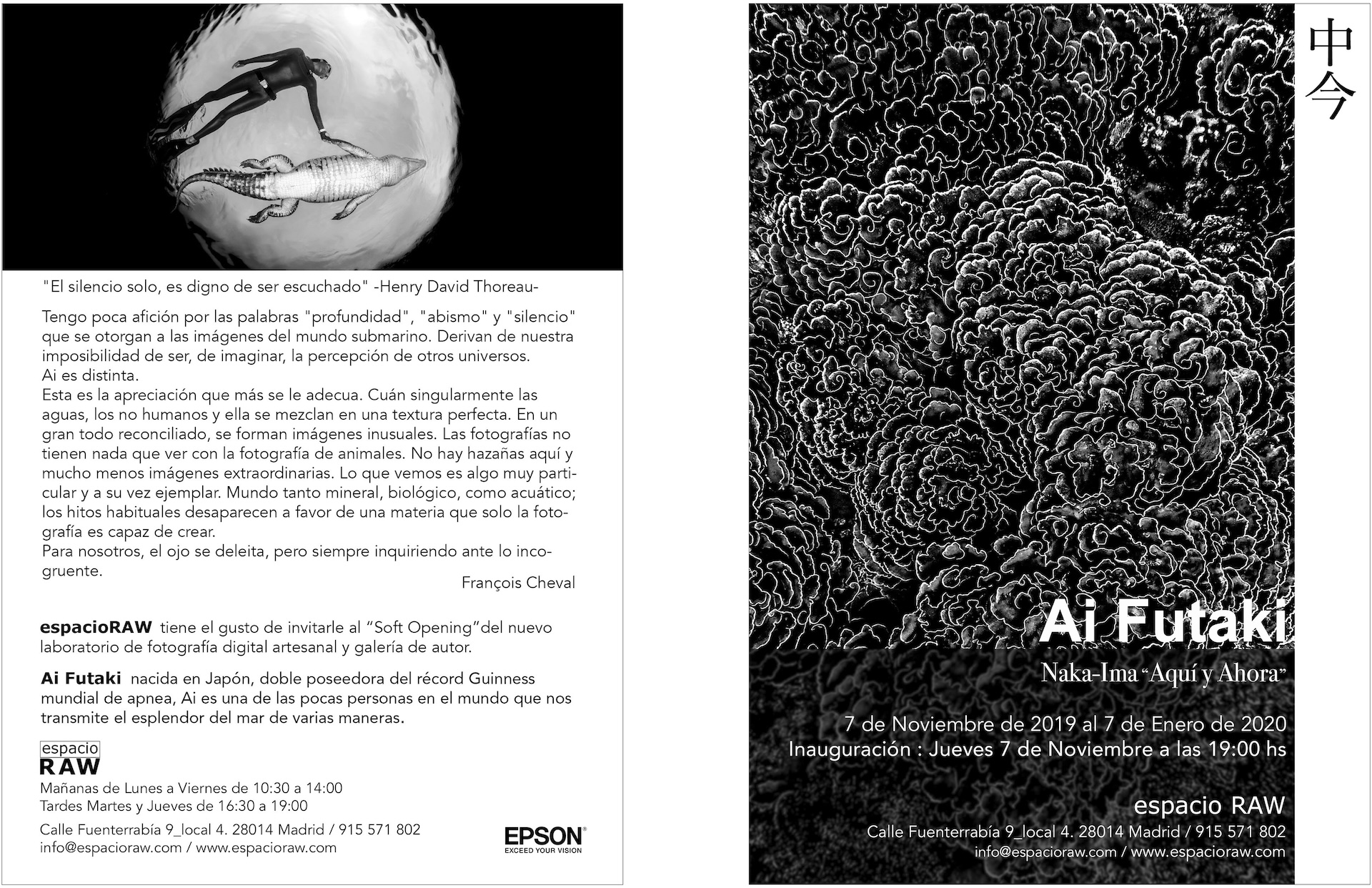 "El silencio solo, es digno de ser escuchado" -Henry David Thoreau-

Tengo poca afición por las palabras "profundidad", "abismo" y "silencio" que se otorgan a las imágenes del mundo submarino. Derivan de nuestra imposibilidad de ser, de imaginar, la percepción de otros universos.
Ai es distinta.
Esta es la apreciación que más se le adecua. Cuán singularmente las aguas, los no humanos y ella se mezclan en una textura perfecta. En un gran todo reconciliado, se forman imágenes inusuales. Las fotografías no tienen nada que ver con la fotografía de animales. No hay hazañas aquí y mucho menos imágenes extraordinarias. Lo que vemos es algo muy particular y a su vez ejemplar. Mundo tanto mineral, biológico, como acuático; los hitos habituales desaparecen a favor de una materia que solo la fotografía es capaz de crear.
Para nosotros, el ojo se deleita, pero siempre inquiriendo ante lo incogruente.

François Cheval

espacioRAW tiene el gusto de invitarle al “Soft Opening”del nuevo laboratorio de fotografía digital artesanal y galería de autor.

Ai Futaki nacida en Japón, doble poseedora del récord Guinness mundial de apnea, Ai es una de las pocas personas en el mundo que nos transmite el esplendor del mar de varias maneras.

espacio
RAW

Mañanas de Lunes a Viernes de 10:30 a 14:00
Tardes Martes y Jueves de 16:30 a 19:00

Calle Fuenterrabía 9_local 4. 28014 Madrid / 915 571 802
info@espacioraw.com / www.espacioraw.com

EPSON
EXCEED YOUR VISION

中今

Ai Futaki

Naka-Ima “Aquí y Ahora”

7 de Noviembre de 2019 al 7 de Enero de 2020
Inauguración : Jueves 7 de Noviembre a las 19:00 hs

espacio RAW
Calle Fuenterrabía 9_local 4. 28014 Madrid / 915 571 802
info@espacioraw.com / www.espacioraw.com